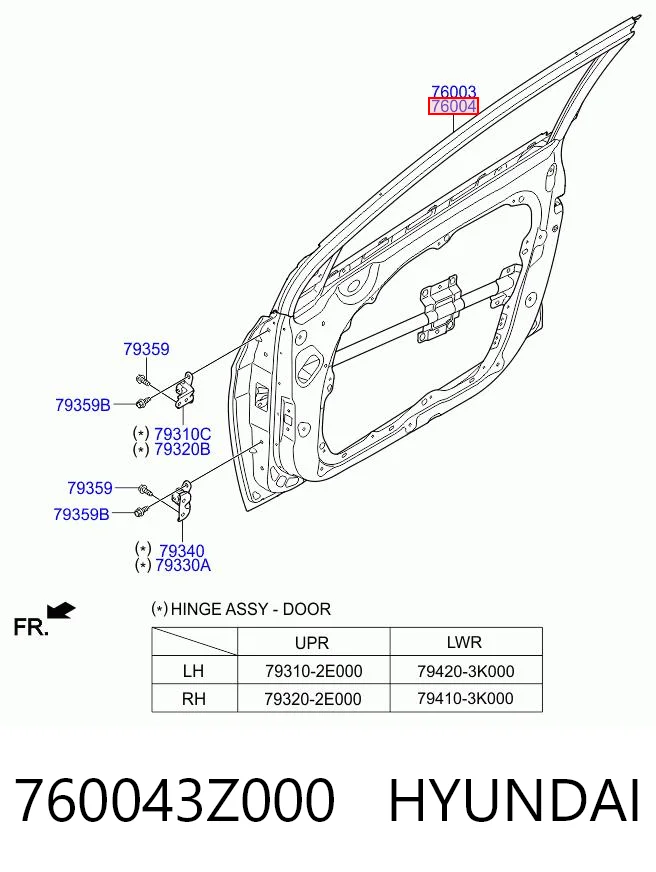 76003
76004

79359
79359B
(*) 79310C
(*) 79320B

79359
79359B
(*) 79340
(*) 79330A

FR.

(*) HINGE ASSY - DOOR

| | UPR | LWR |
|---|---|---|
| LH | 79310-2E000 | 79420-3K000 |
| RH | 79320-2E000 | 79410-3K000 |

760043Z000 HYUNDAI